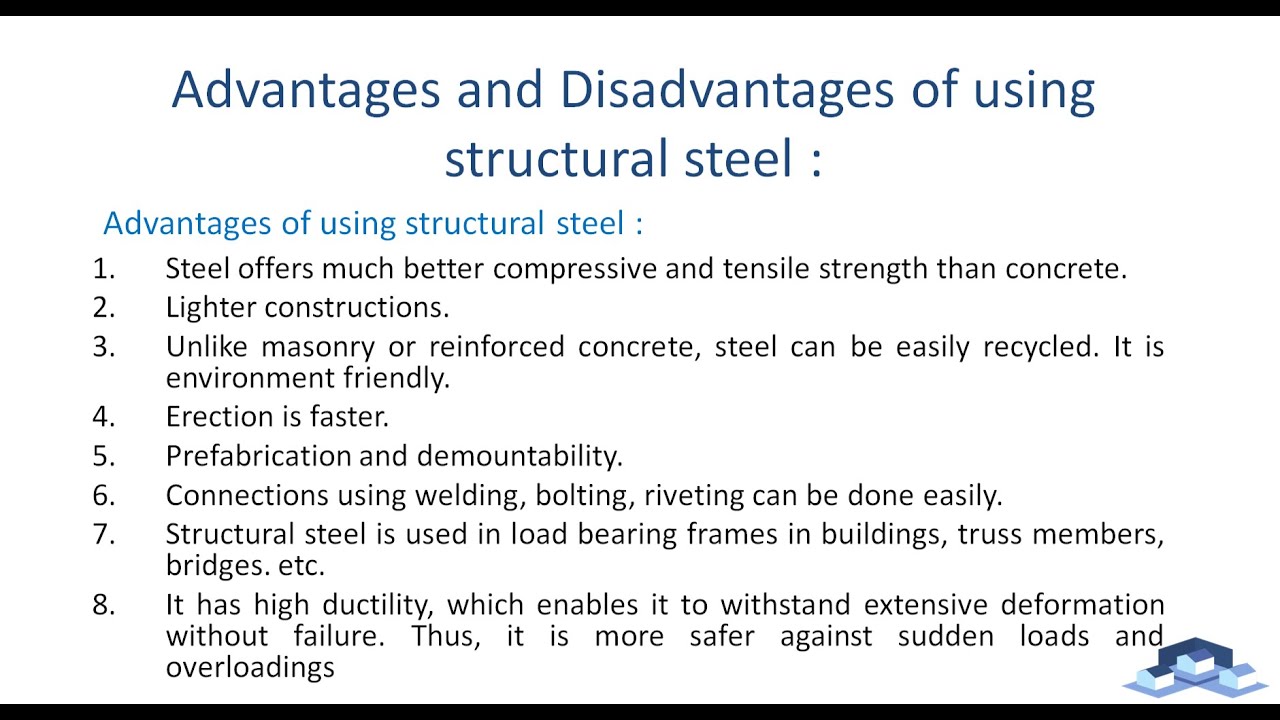 Advantages and Disadvantages of using structural steel :

Advantages of using structural steel :

1. Steel offers much better compressive and tensile strength than concrete.
2. Lighter constructions.
3. Unlike masonry or reinforced concrete, steel can be easily recycled. It is environment friendly.
4. Erection is faster.
5. Prefabrication and demountability.
6. Connections using welding, bolting, riveting can be done easily.
7. Structural steel is used in load bearing frames in buildings, truss members, bridges. etc.
8. It has high ductility, which enables it to withstand extensive deformation without failure. Thus, it is more safer against sudden loads and overloadings